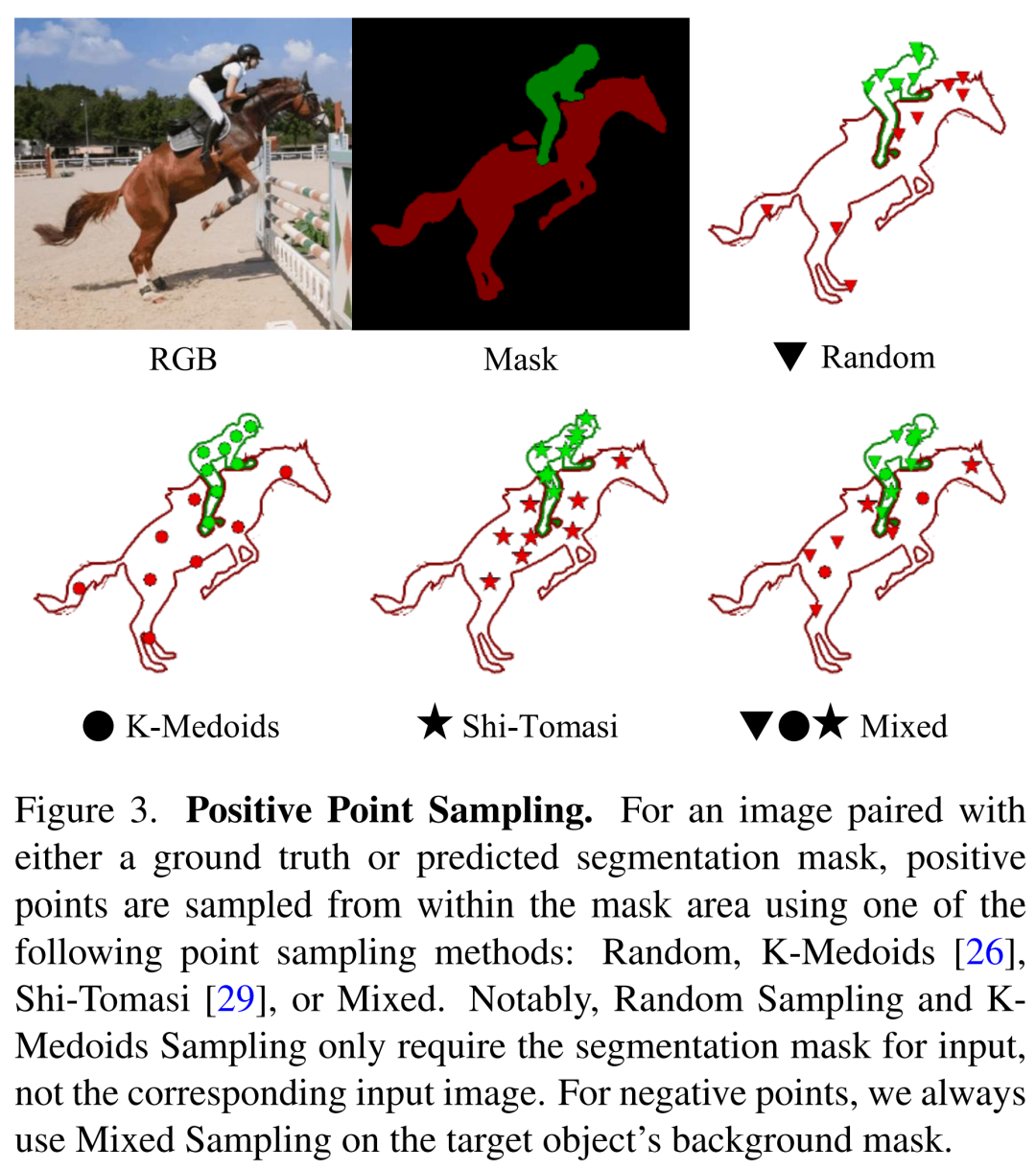 RGB

Mask

▼ Random

● K-Medoids

★ Shi-Tomasi

▼●★ Mixed

Figure 3. **Positive Point Sampling.** For an image paired with either a ground truth or predicted segmentation mask, positive points are sampled from within the mask area using one of the following point sampling methods: Random, K-Medoids [26], Shi-Tomasi [29], or Mixed. Notably, Random Sampling and K-Medoids Sampling only require the segmentation mask for input, not the corresponding input image. For negative points, we always use Mixed Sampling on the target object's background mask.